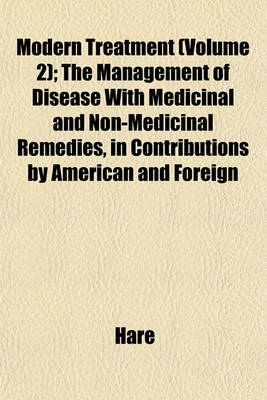 Modern Treatment (Volume 2); The Management of Disease With Medicinal and Non-Medicinal Remedies, in Contributions by American and Foreign

Hare